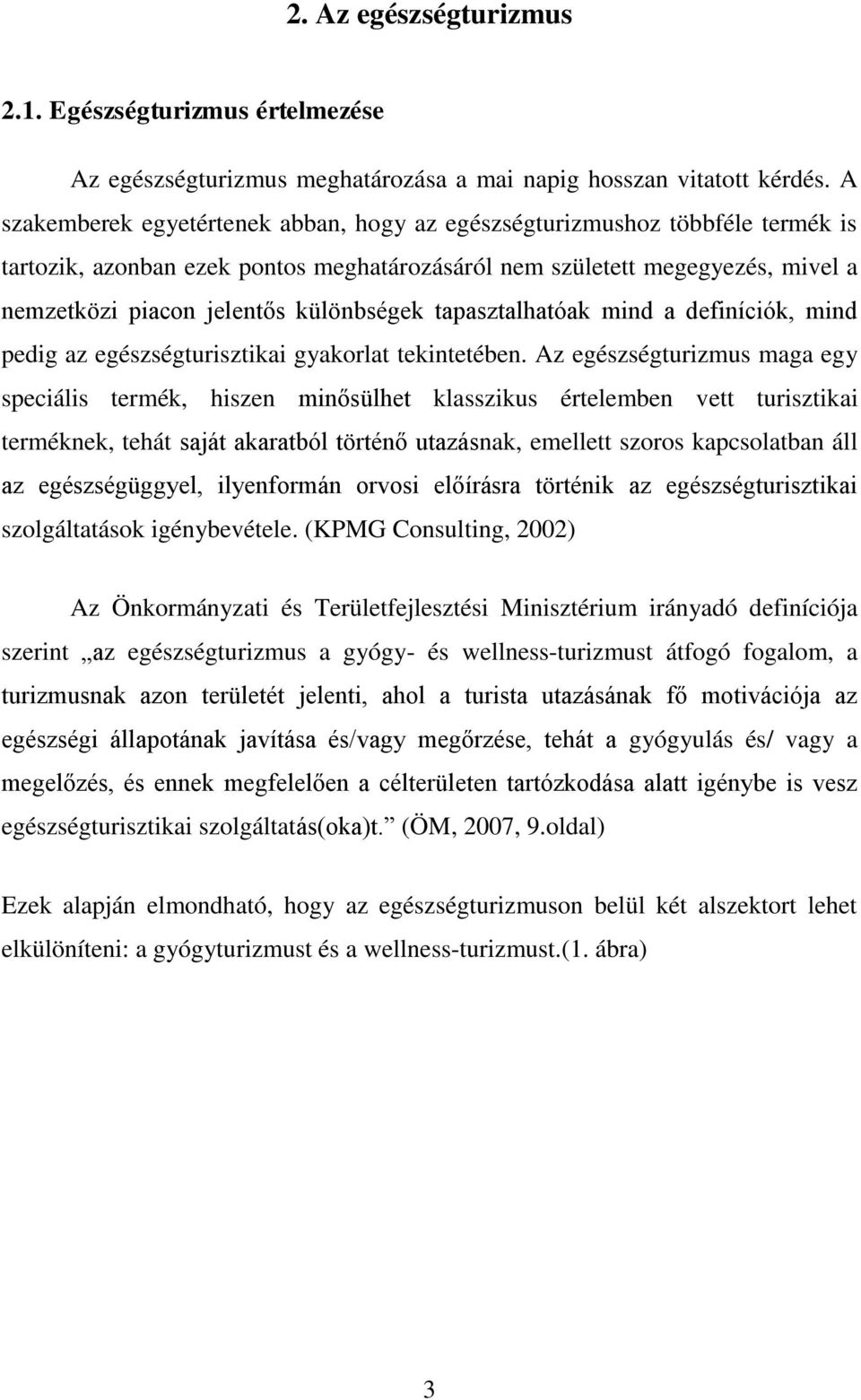 2. Az egészségturizmus

2.1. Egészségturizmus értelmezése

Az egészségturizmus meghatározása a mai napig hosszan vitatott kérdés. A szakemberek egyetértenek abban, hogy az egészségturizmushoz többféle termék is tartozik, azonban ezek pontos meghatározásáról nem született megegyezés, mivel a nemzetközi piacon jelentős különbségek tapasztalhatóak mind a definíciók, mind pedig az egészségturisztikai gyakorlat tekintetében. Az egészségturizmus maga egy speciális termék, hiszen minősülhet klasszikus értelemben vett turisztikai terméknek, tehát saját akaratból történő utazásnak, emellett szoros kapcsolatban áll az egészségüggyel, ilyenformán orvosi előírásra történik az egészségturisztikai szolgáltatások igénybevétele. (KPMG Consulting, 2002)

Az Önkormányzati és Területfejlesztési Minisztérium irányadó definíciója szerint „az egészségturizmus a gyógy- és wellness-turizmust átfogó fogalom, a turizmusnak azon területét jelenti, ahol a turista utazásának fő motivációja az egészségi állapotának javítása és/vagy megőrzése, tehát a gyógyulás és/ vagy a megelőzés, és ennek megfelelően a célterületen tartózkodása alatt igénybe is vesz egészségturisztikai szolgáltatás(oka)t.” (ÖM, 2007, 9.oldal)

Ezek alapján elmondható, hogy az egészségturizmuson belül két alszektort lehet elkülöníteni: a gyógyturizmust és a wellness-turizmust.(1. ábra)

3